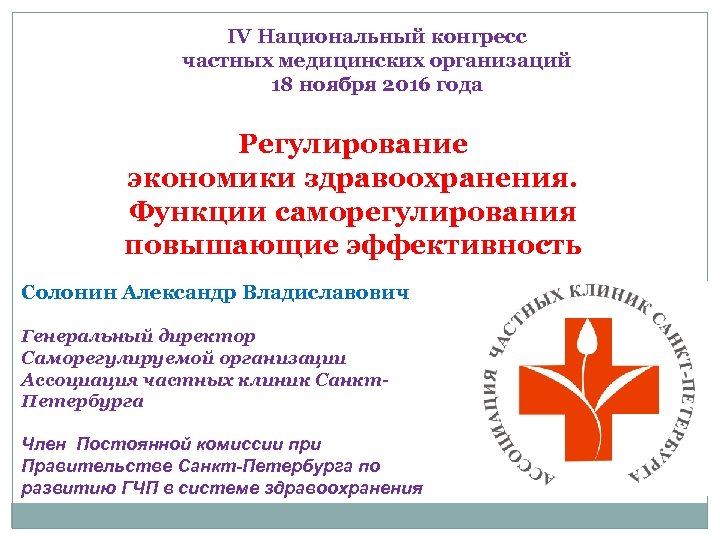 IV Национальный конгресс частных медицинских организаций 18 ноября 2016 года

Регулирование экономики здравоохранения. Функции саморегулирования повышающие эффективность

Солонин Александр Владиславович

Генеральный директор Саморегулируемой организации Ассоциация частных клиник Санкт-Петербурга

Член Постоянной комиссии при Правительстве Санкт-Петербурга по развитию ГЧП в системе здравоохранения

АССОЦИАЦИЯ ЧАСТНЫХ КЛИНИК САНКТ-ПЕТЕРБУРГА